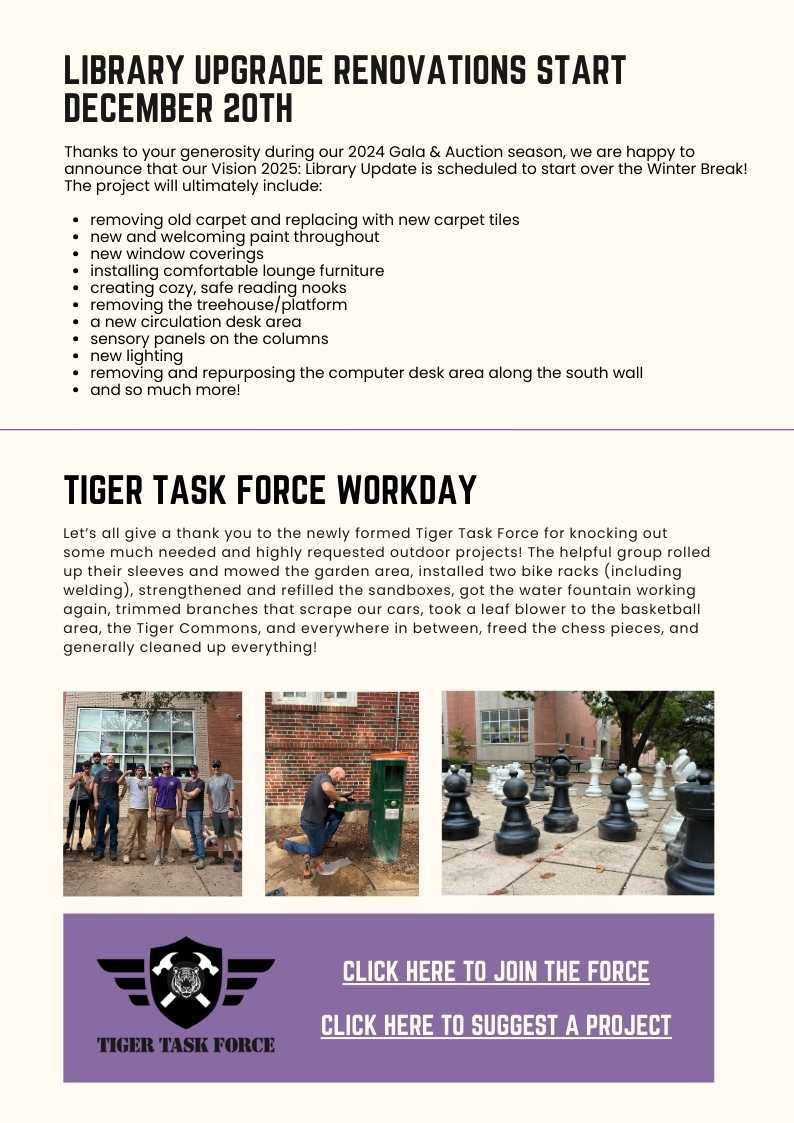 LIBRARY UPGRADE RENOVATIONS START DECEMBER 20TH

Thanks to your generosity during our 2024 Gala & Auction season, we are happy to announce that our Vision 2025: Library Update is scheduled to start over the Winter Break! The project will ultimately include:

- removing old carpet and replacing with new carpet tiles
- new and welcoming paint throughout
- new window coverings
- installing comfortable lounge furniture
- creating cozy, safe reading nooks
- removing the treehouse/platform
- a new circulation desk area
- sensory panels on the columns
- new lighting
- removing and repurposing the computer desk area along the south wall
- and so much more!

TIGER TASK FORCE WORKDAY

Let's all give a thank you to the newly formed Tiger Task Force for knocking out some much needed and highly requested outdoor projects! The helpful group rolled up their sleeves and mowed the garden area, installed two bike racks (including welding), strengthened and refilled the sandboxes, got the water fountain working again, trimmed branches that scrape our cars, took a leaf blower to the basketball area, the Tiger Commons, and everywhere in between, freed the chess pieces, and generally cleaned up everything!

TIGER TASK FORCE

CLICK HERE TO JOIN THE FORCE

CLICK HERE TO SUGGEST A PROJECT